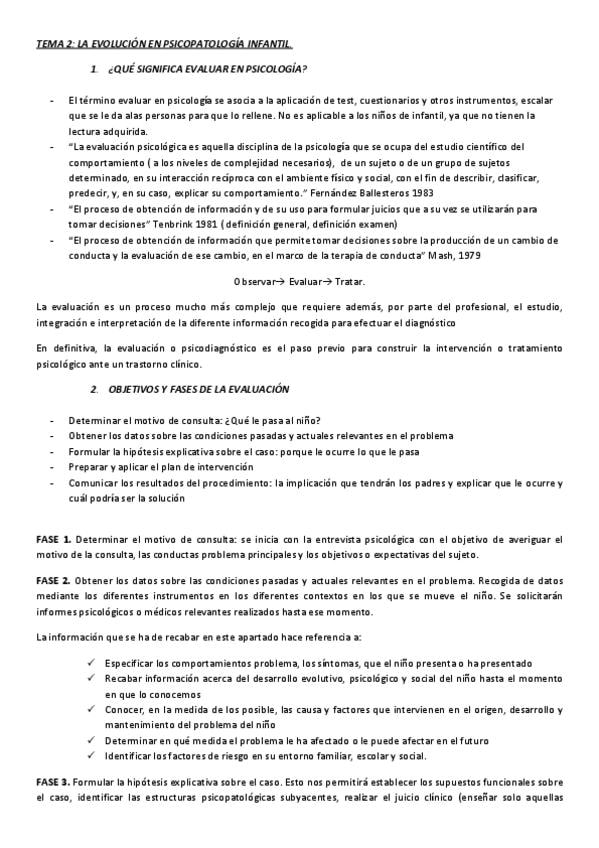 TEMA 2: LA EVOLUCIÓN EN PSICOPATOLOGÍA INFANTIL.

1. ¿QUÉ SIGNIFICA EVALUAR EN PSICOLOGÍA?

- El término evaluar en psicología se asocia a la aplicación de test, cuestionarios y otros instrumentos, escalar que se le da alas personas para que lo rellene. No es aplicable a los niños de infantil, ya que no tienen la lectura adquirida.
- "La evaluación psicológica es aquella disciplina de la psicología que se ocupa del estudio científico del comportamiento ( a los niveles de complejidad necesarios), de un sujeto o de un grupo de sujetos determinado, en su interacción recíproca con el ambiente físico y social, con el fin de describir, clasificar, predecir, y, en su caso, explicar su comportamiento." Fernández Ballesteros 1983
- "El proceso de obtención de información y de su uso para formular juicios que a su vez se utilizarán para tomar decisiones" Tenbrink 1981 ( definición general, definición examen)
- "El proceso de obtención de información que permite tomar decisiones sobre la producción de un cambio de conducta y la evaluación de ese cambio, en el marco de la terapia de conducta" Mash, 1979

Observar→ Evaluar→ Tratar.

La evaluación es un proceso mucho más complejo que requiere además, por parte del profesional, el estudio, integración e interpretación de la diferente información recogida para efectuar el diagnóstico

En definitiva, la evaluación o psicodiagnóstico es el paso previo para construir la intervención o tratamiento psicológico ante un trastorno clínico.

2. OBJETIVOS Y FASES DE LA EVALUACIÓN

- Determinar el motivo de consulta: ¿Qué le pasa al niño?
- Obtener los datos sobre las condiciones pasadas y actuales relevantes en el problema
- Formular la hipótesis explicativa sobre el caso: porque le ocurre lo que le pasa
- Preparar y aplicar el plan de intervención
- Comunicar los resultados del procedimiento: la implicación que tendrán los padres y explicar que le ocurre y cuál podría ser la solución

FASE 1. Determinar el motivo de consulta: se inicia con la entrevista psicológica con el objetivo de averiguar el motivo de la consulta, las conductas problema principales y los objetivos o expectativas del sujeto.

FASE 2. Obtener los datos sobre las condiciones pasadas y actuales relevantes en el problema. Recogida de datos mediante los diferentes instrumentos en los diferentes contextos en los que se mueve el niño. Se solicitarán informes psicológicos o médicos relevantes realizados hasta ese momento.

La información que se ha de recabar en este apartado hace referencia a:

✓ Especificar los comportamientos problema, los síntomas, que el niño presenta o ha presentado
✓ Recabar información acerca del desarrollo evolutivo, psicológico y social del niño hasta el momento en que lo conocemos
✓ Conocer, en la medida de los posible, las causa y factores que intervienen en el origen, desarrollo y mantenimiento del problema del niño
✓ Determinar en qué medida el problema le ha afectado o le puede afectar en el futuro
✓ Identificar los factores de riesgo en su entorno familiar, escolar y social.

FASE 3. Formular la hipótesis explicativa sobre el caso. Esto nos permitirá establecer los supuestos funcionales sobre el caso, identificar las estructuras psicopatológicas subyacentes, realizar el juicio clínico (enseñar solo aquellas